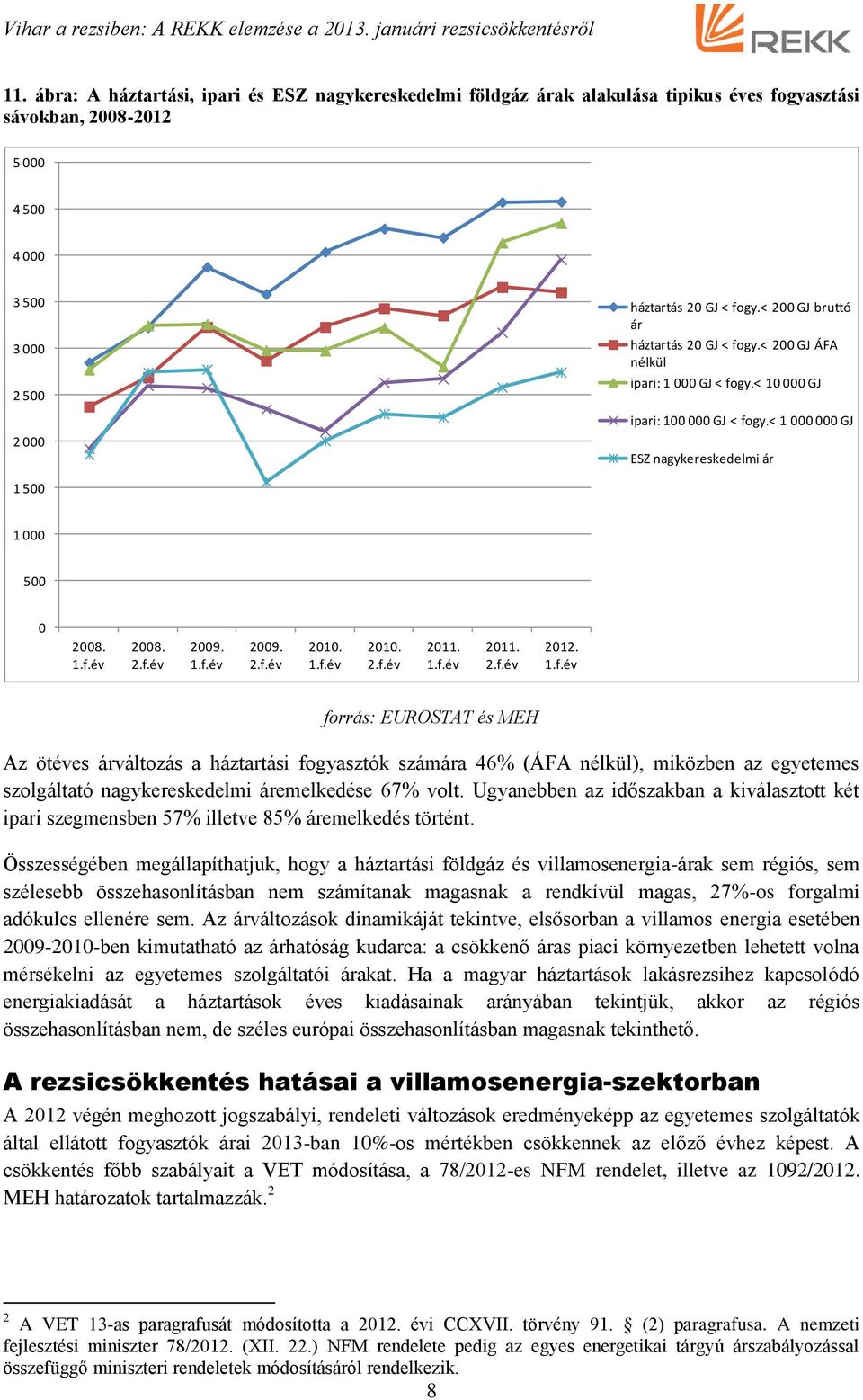 Vihar a rezsiben: A REKK elemzése a 2013. januári rezsicsökkentésről

REKK

11. ábra: A háztartási, ipari és ESZ nagykereskedelmi földgáz árak alakulása tipikus éves fogyasztási sávokban, 2008-2012

5 000
4 500
4 000
3 500
3 000
2 500
2 000
1 500
1 000
500
0

2008. 1.f.év
2008. 2.f.év
2009. 1.f.év
2009. 2.f.év
2010. 1.f.év
2010. 2.f.év
2011. 1.f.év
2011. 2.f.év
2012. 1.f.év

háztartás 20 GJ < fogy.< 200 GJ bruttó ár
háztartás 20 GJ < fogy.< 200 GJ ÁFA nélkül
ipari: 1 000 GJ < fogy.< 10 000 GJ
ipari: 100 000 GJ < fogy.< 1 000 000 GJ
ESZ nagykereskedelmi ár

forrás: EUROSTAT és MEH

Az ötéves árváltozás a háztartási fogyasztók számára 46% (ÁFA nélkül), miközben az egyetemes szolgáltató nagykereskedelmi áremelkedése 67% volt. Ugyanebben az időszakban a kiválasztott két ipari szegmensben 57% illetve 85% áremelkedés történt.

Összességében megállapíthatjuk, hogy a háztartási földgáz és villamosenergia-árak sem régiós, sem szélesebb összehasonlításban nem számítanak magasnak a rendkívül magas, 27%-os forgalmi adókulcs ellenére sem. Az árváltozások dinamikáját tekintve, elsősorban a villamos energia esetében 2009-2010-ben kimutatható az árhatóság kudarca: a csökkenő áras piaci környezetben lehetett volna mérsékelni az egyetemes szolgáltatói árakat. Ha a magyar háztartások lakásrezsihez kapcsolódó energiakiadását a háztartások éves kiadásainak arányában tekintjük, akkor az régiós összehasonlításban nem, de széles európai összehasonlításban magasnak tekinthető.

A rezsicsökkentés hatásai a villamosenergia-szektorban

A 2012 végén meghozott jogszabályi, rendeleti változások eredményeképp az egyetemes szolgáltatók által ellátott fogyasztók árai 2013-ban 10%-os mértékben csökkennek az előző évhez képest. A csökkentés főbb szabályait a VET módosítása, a 78/2012-es NFM rendelet, illetve az 1092/2012. MEH határozatok tartalmazzák.$^2$

$^2$ A VET 13-as paragrafusát módosította a 2012. évi CCXVII. törvény 91. § (2) paragrafusa. A nemzeti fejlesztési miniszter 78/2012. (XII. 22.) NFM rendelete pedig az egyes energetikai tárgyú árszabályozással összefüggő miniszteri rendeletek módosításáról rendelkezik.

8